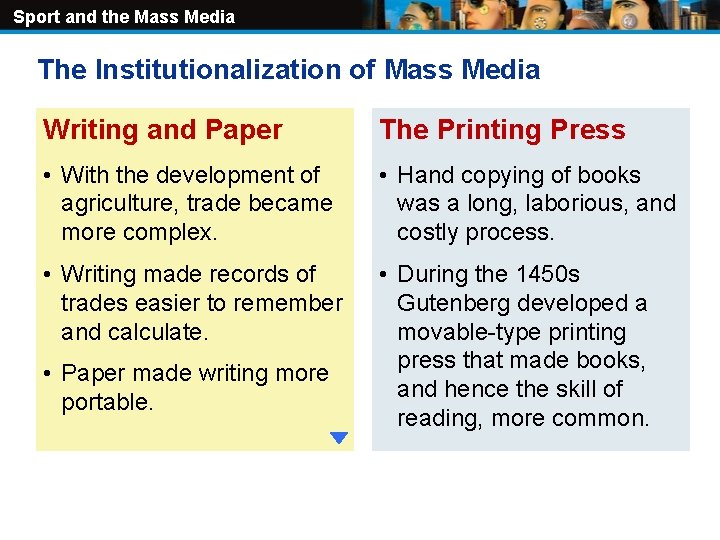 Sport and the Mass Media

The Institutionalization of Mass Media

Writing and Paper

• With the development of agriculture, trade became more complex.

• Writing made records of trades easier to remember and calculate.

• Paper made writing more portable.

The Printing Press

• Hand copying of books was a long, laborious, and costly process.

• During the 1450s Gutenberg developed a movable-type printing press that made books, and hence the skill of reading, more common.